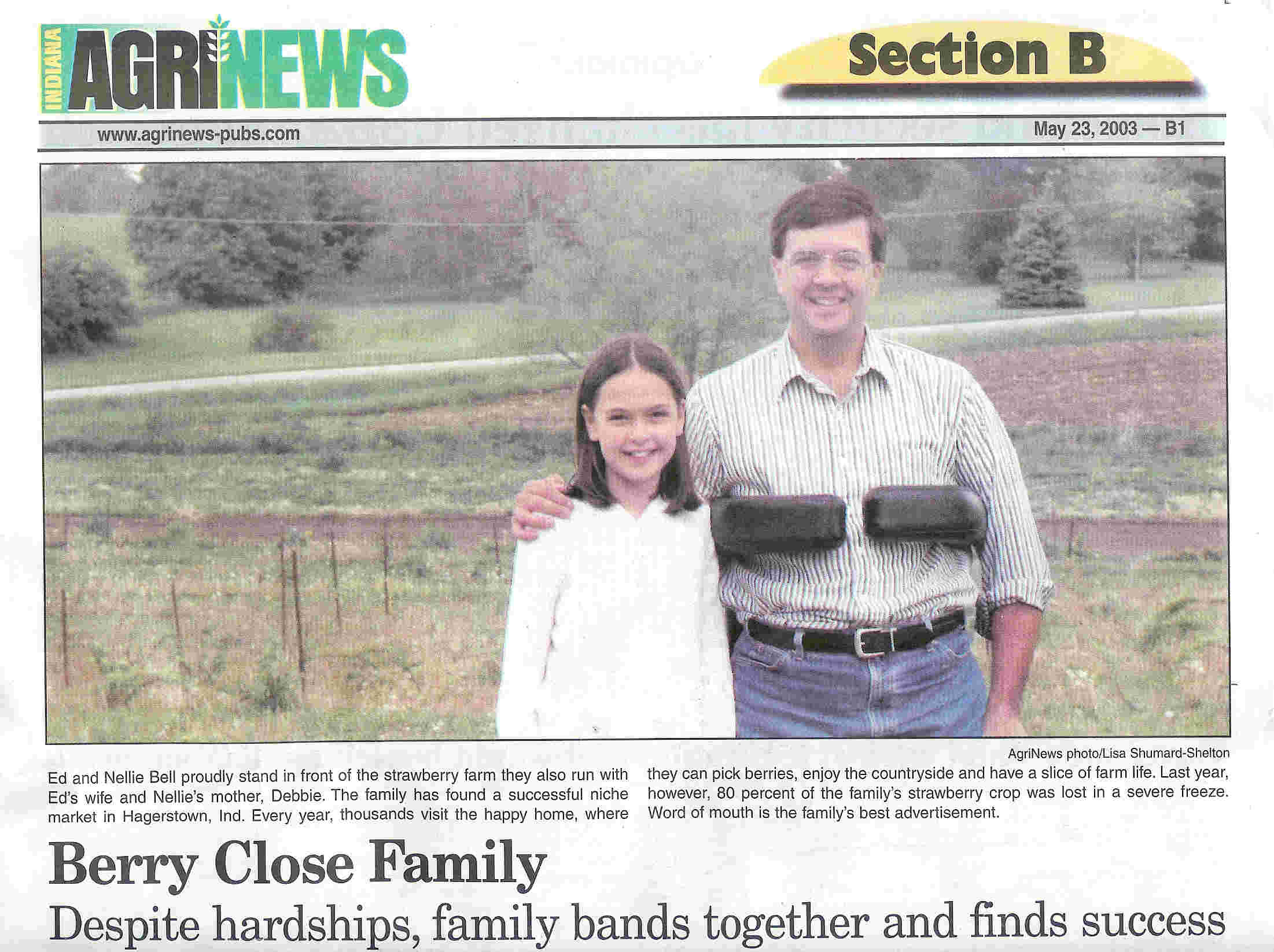 INDIANA AGRINEWS

Section B

www.agrinews-pubs.com

May 23, 2003 — B1

AgriNews photo/Lisa Shumard-Shelton

Ed and Nellie Bell proudly stand in front of the strawberry farm they also run with Ed's wife and Nellie's mother, Debbie. The family has found a successful niche market in Hagerstown, Ind. Every year, thousands visit the happy home, where they can pick berries, enjoy the countryside and have a slice of farm life. Last year, however, 80 percent of the family's strawberry crop was lost in a severe freeze. Word of mouth is the family's best advertisement.

Berry Close Family

Despite hardships, family bands together and finds success